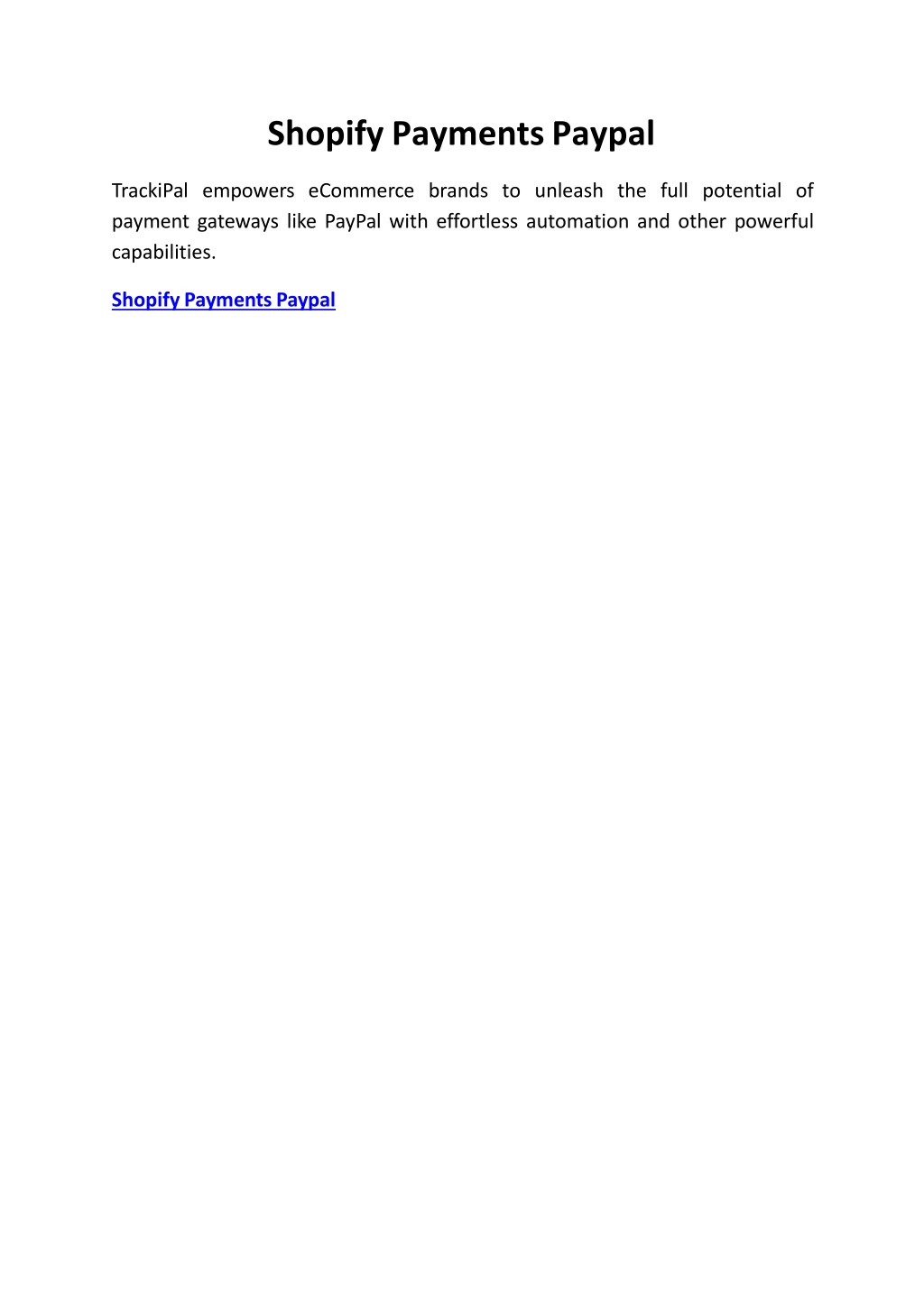 Shopify Payments Paypal

TrackiPal empowers eCommerce brands to unleash the full potential of payment gateways like PayPal with effortless automation and other powerful capabilities.

Shopify Payments Paypal